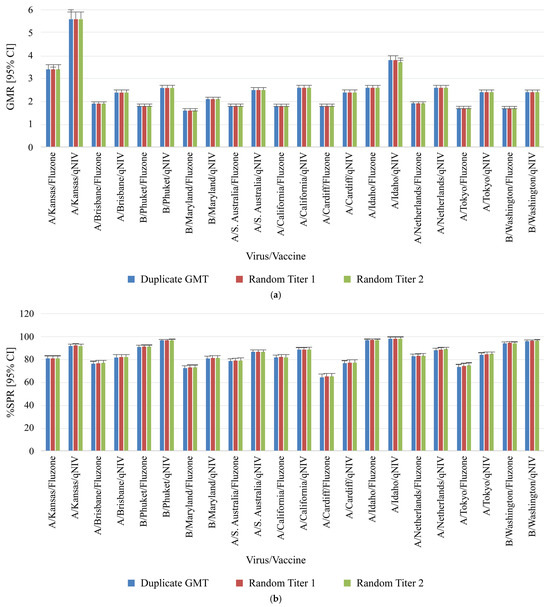 GMR [95% CI]
6
5
4
3
2
1
0
A/Kansas/Fluzone
A/Kansas/qNIV
A/Brisbane/Fluzone
A/Brisbane/qNIV
B/Phuket/Fluzone
B/Phuket/qNIV
B/Maryland/Fluzone
B/Maryland/qNIV
A/S. Australia/Fluzone
A/S. Australia/qNIV
A/California/Fluzone
A/California/qNIV
A/Cardiff/Fluzone
A/Cardiff/qNIV
A/Idaho/Fluzone
A/Idaho/qNIV
A/Netherlands/Fluzone
A/Netherlands/qNIV
A/Tokyo/Fluzone
A/Tokyo/qNIV
B/Washington/Fluzone
B/Washington/qNIV
Virus/Vaccine
Duplicate GMT
Random Titer 1
Random Titer 2
(a)

%SPR [95% CI]
120
100
80
60
40
20
0
A/Kansas/Fluzone
A/Kansas/qNIV
A/Brisbane/Fluzone
A/Brisbane/qNIV
B/Phuket/Fluzone
B/Phuket/qNIV
B/Maryland/Fluzone
B/Maryland/qNIV
A/S. Australia/Fluzone
A/S. Australia/qNIV
A/California/Fluzone
A/California/qNIV
A/Cardiff/Fluzone
A/Cardiff/qNIV
A/Idaho/Fluzone
A/Idaho/qNIV
A/Netherlands/Fluzone
A/Netherlands/qNIV
A/Tokyo/Fluzone
A/Tokyo/qNIV
B/Washington/Fluzone
B/Washington/qNIV
Virus/Vaccine
Duplicate GMT
Random Titer 1
Random Titer 2
(b)